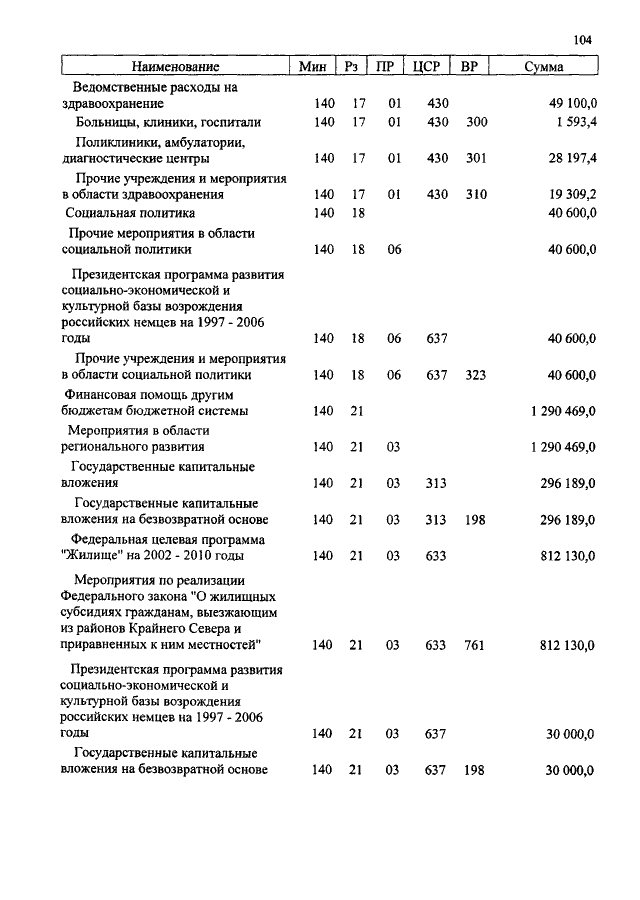 104

| Наименование | Мин | Рз | ПР | ЦСР | ВР | Сумма |
|---|---|---|---|---|---|---|
| Ведомственные расходы на здравоохранение | 140 | 17 | 01 | 430 | | 49 100,0 |
| Больницы, клиники, госпитали | 140 | 17 | 01 | 430 | 300 | 1 593,4 |
| Поликлиники, амбулатории, диагностические центры | 140 | 17 | 01 | 430 | 301 | 28 197,4 |
| Прочие учреждения и мероприятия в области здравоохранения | 140 | 17 | 01 | 430 | 310 | 19 309,2 |
| Социальная политика | 140 | 18 | | | | 40 600,0 |
| Прочие мероприятия в области социальной политики | 140 | 18 | 06 | | | 40 600,0 |
| Президентская программа развития социально-экономической и культурной базы возрождения российских немцев на 1997 - 2006 годы | 140 | 18 | 06 | 637 | | 40 600,0 |
| Прочие учреждения и мероприятия в области социальной политики | 140 | 18 | 06 | 637 | 323 | 40 600,0 |
| Финансовая помощь другим бюджетам бюджетной системы | 140 | 21 | | | | 1 290 469,0 |
| Мероприятия в области регионального развития | 140 | 21 | 03 | | | 1 290 469,0 |
| Государственные капитальные вложения | 140 | 21 | 03 | 313 | | 296 189,0 |
| Государственные капитальные вложения на безвозвратной основе | 140 | 21 | 03 | 313 | 198 | 296 189,0 |
| Федеральная целевая программа "Жилище" на 2002 - 2010 годы | 140 | 21 | 03 | 633 | | 812 130,0 |
| Мероприятия по реализации Федерального закона "О жилищных субсидиях гражданам, выезжающим из районов Крайнего Севера и приравненных к ним местностей" | 140 | 21 | 03 | 633 | 761 | 812 130,0 |
| Президентская программа развития социально-экономической и культурной базы возрождения российских немцев на 1997 - 2006 годы | 140 | 21 | 03 | 637 | | 30 000,0 |
| Государственные капитальные вложения на безвозвратной основе | 140 | 21 | 03 | 637 | 198 | 30 000,0 |